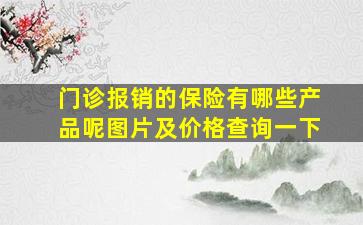 门诊报销的保险有哪些产品呢图片及价格查询一下